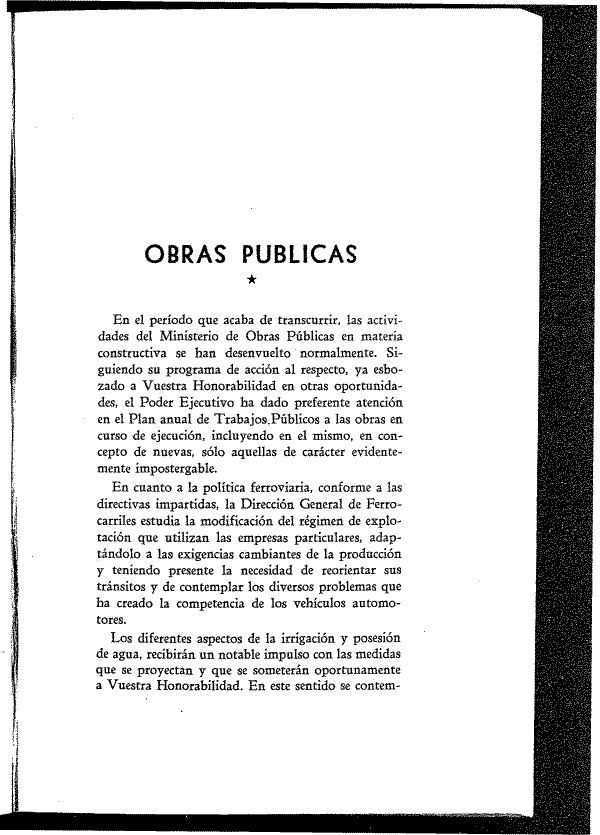 OBRAS PUBLICAS

★

En el período que acaba de transcurrir, las actividades del Ministerio de Obras Públicas en materia constructiva se han desenvuelto normalmente. Siguiendo su programa de acción al respecto, ya esbozado a Vuestra Honorabilidad en otras oportunidades, el Poder Ejecutivo ha dado preferente atención en el Plan anual de Trabajos.Públicos a las obras en curso de ejecución, incluyendo en el mismo, en concepto de nuevas, sólo aquellas de carácter evidentemente impostergable.

En cuanto a la política ferroviaria, conforme a las directivas impartidas, la Dirección General de Ferrocarriles estudia la modificación del régimen de explotación que utilizan las empresas particulares, adaptándolo a las exigencias cambiantes de la producción y teniendo presente la necesidad de reorientar sus tránsitos y de contemplar los diversos problemas que ha creado la competencia de los vehículos automotores.

Los diferentes aspectos de la irrigación y posesión de agua, recibirán un notable impulso con las medidas que se proyectan y que se someterán oportunamente a Vuestra Honorabilidad. En este sentido se contem-